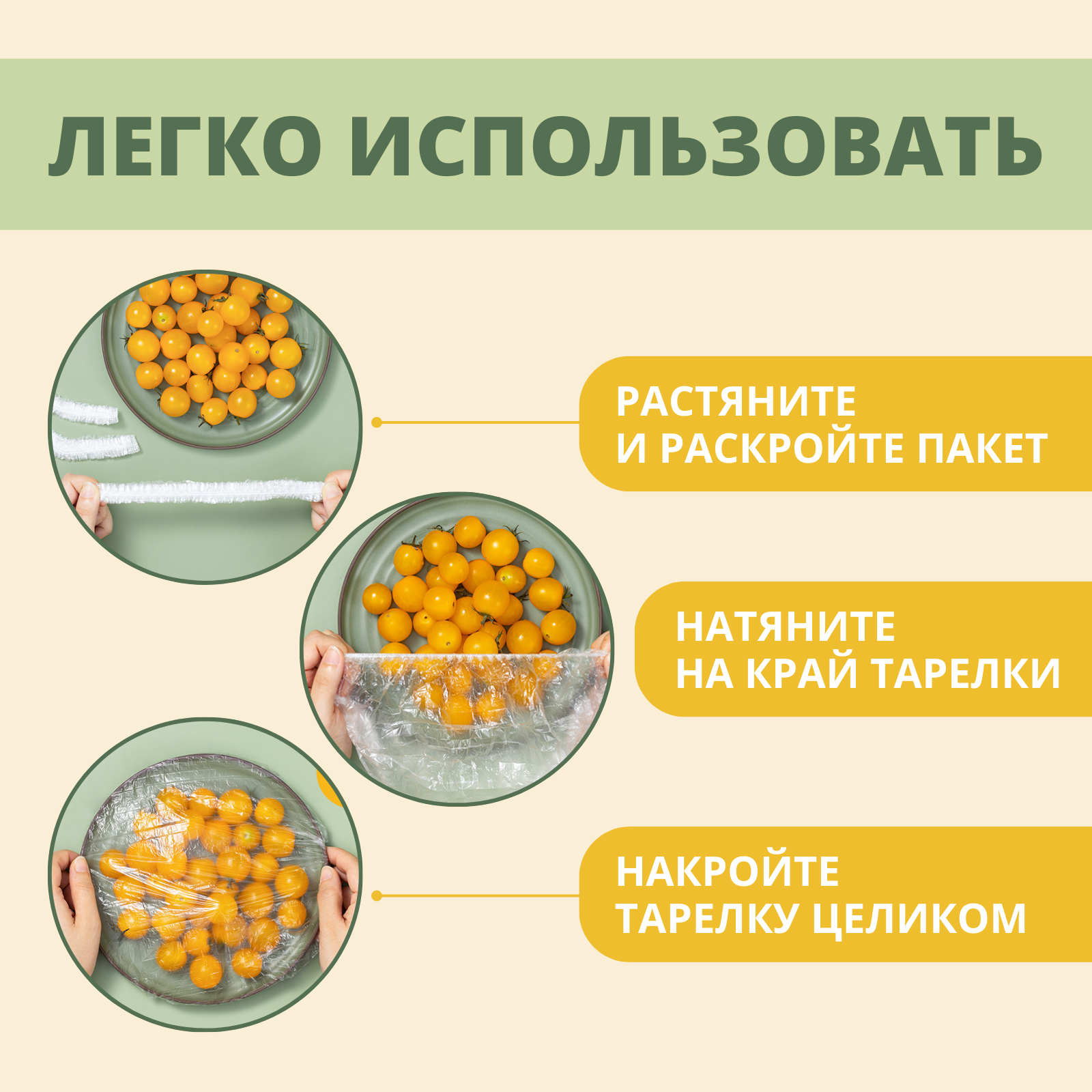 ЛЕГКО ИСПОЛЬЗОВАТЬ

РАСТЯНИТЕ И РАСКРОЙТЕ ПАКЕТ

НАТЯНИТЕ НА КРАЙ ТАРЕЛКИ

НАКРОЙТЕ ТАРЕЛКУ ЦЕЛИКОМ